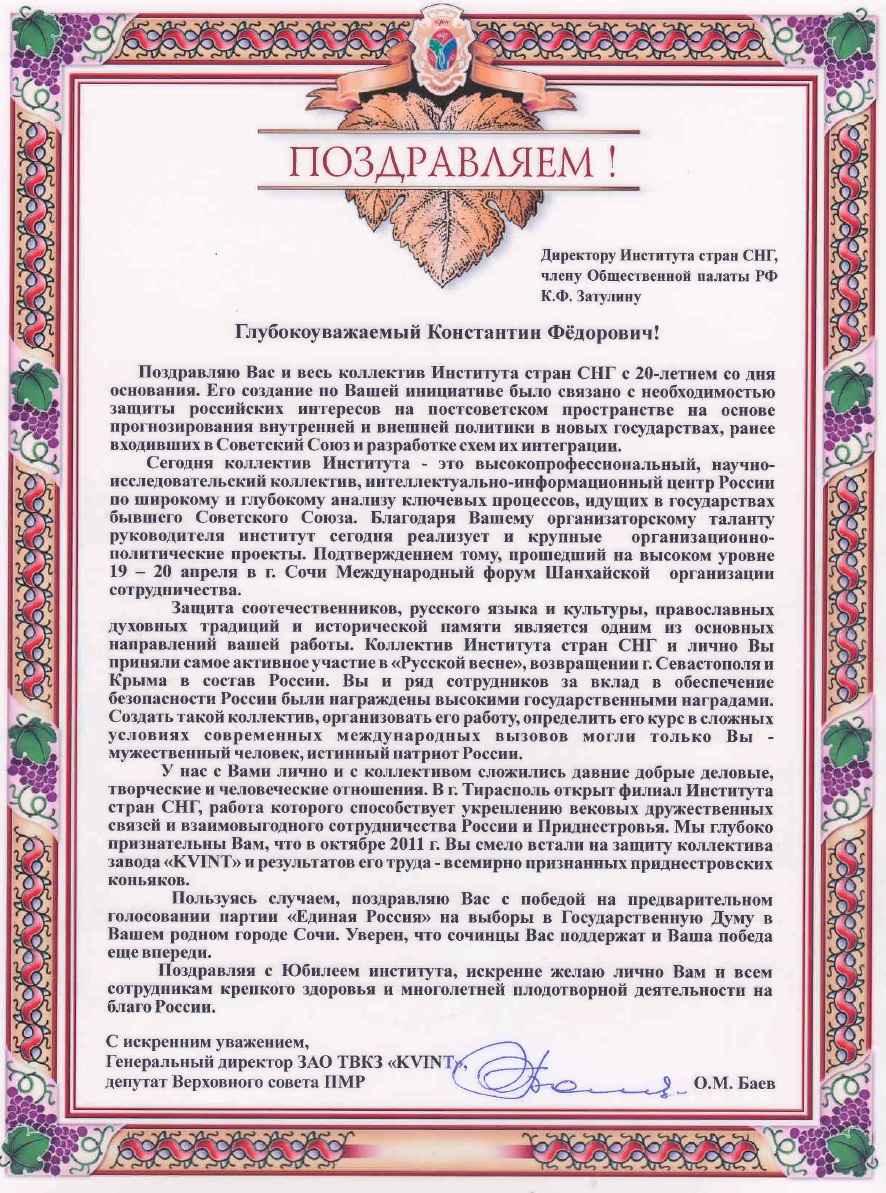 ПОЗДРАВЛЯЕМ !

Директору Института стран СНГ, члену Общественной палаты РФ К.Ф. Затулину

Глубокоуважаемый Константин Фёдорович!

Поздравляю Вас и весь коллектив Института стран СНГ с 20-летием со дня основания. Его создание по Вашей инициативе было связано с необходимостью защиты российских интересов на постсоветском пространстве на основе прогнозирования внутренней и внешней политики в новых государствах, ранее входивших в Советский Союз и разработке схем их интеграции.

Сегодня коллектив Института - это высокопрофессиональный, научно-исследовательский коллектив, интеллектуально-информационный центр России по широкому и глубокому анализу ключевых процессов, идущих в государствах бывшего Советского Союза. Благодаря Вашему организаторскому таланту руководителя институт сегодня реализует и крупные организационно-политические проекты. Подтверждением тому, прошедший на высоком уровне 19 – 20 апреля в г. Сочи Международный форум Шанхайской организации сотрудничества.

Защита соотечественников, русского языка и культуры, православных духовных традиций и исторической памяти является одним из основных направлений вашей работы. Коллектив Института стран СНГ и лично Вы приняли самое активное участие в «Русской весне», возвращении г. Севастополя и Крыма в состав России. Вы и ряд сотрудников за вклад в обеспечение безопасности России были награждены высокими государственными наградами. Создать такой коллектив, организовать его работу, определить его курс в сложных условиях современных международных вызовов могли только Вы - мужественный человек, истинный патриот России.

У нас с Вами лично и с коллективом сложились давние добрые деловые, творческие и человеческие отношения. В г. Тирасполь открыт филиал Института стран СНГ, работа которого способствует укреплению вековых дружественных связей и взаимовыгодного сотрудничества России и Приднестровья. Мы глубоко признательны Вам, что в октябре 2011 г. Вы смело встали на защиту коллектива завода «KVINT» и результатов его труда - всемирно признанных приднестровских коньяков.

Пользуясь случаем, поздравляю Вас с победой на предварительном голосовании партии «Единая Россия» на выборы в Государственную Думу в Вашем родном городе Сочи. Уверен, что сочинцы Вас поддержат и Ваша победа еще впереди.

Поздравляя с Юбилеем института, искренне желаю лично Вам и всем сотрудникам крепкого здоровья и многолетней плодотворной деятельности на благо России.

С искренним уважением,
Генеральный директор ЗАО ТВКЗ «KVINT»,
депутат Верховного совета ПМР
О.М. Баев